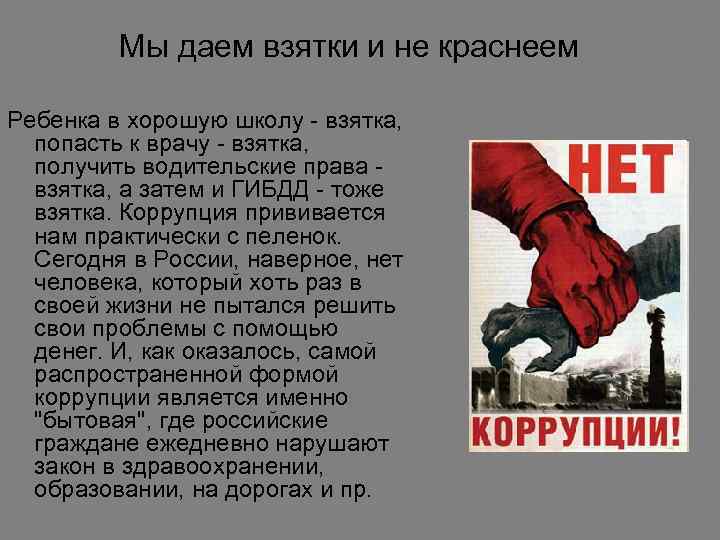 Мы даем взятки и не краснеем

Ребенка в хорошую школу - взятка, попасть к врачу - взятка, получить водительские права - взятка, а затем и ГИБДД - тоже взятка. Коррупция прививается нам практически с пеленок. Сегодня в России, наверное, нет человека, который хоть раз в своей жизни не пытался решить свои проблемы с помощью денег. И, как оказалось, самой распространенной формой коррупции является именно "бытовая", где российские граждане ежедневно нарушают закон в здравоохранении, образовании, на дорогах и пр.

НЕТ

КОРРУПЦИИ!